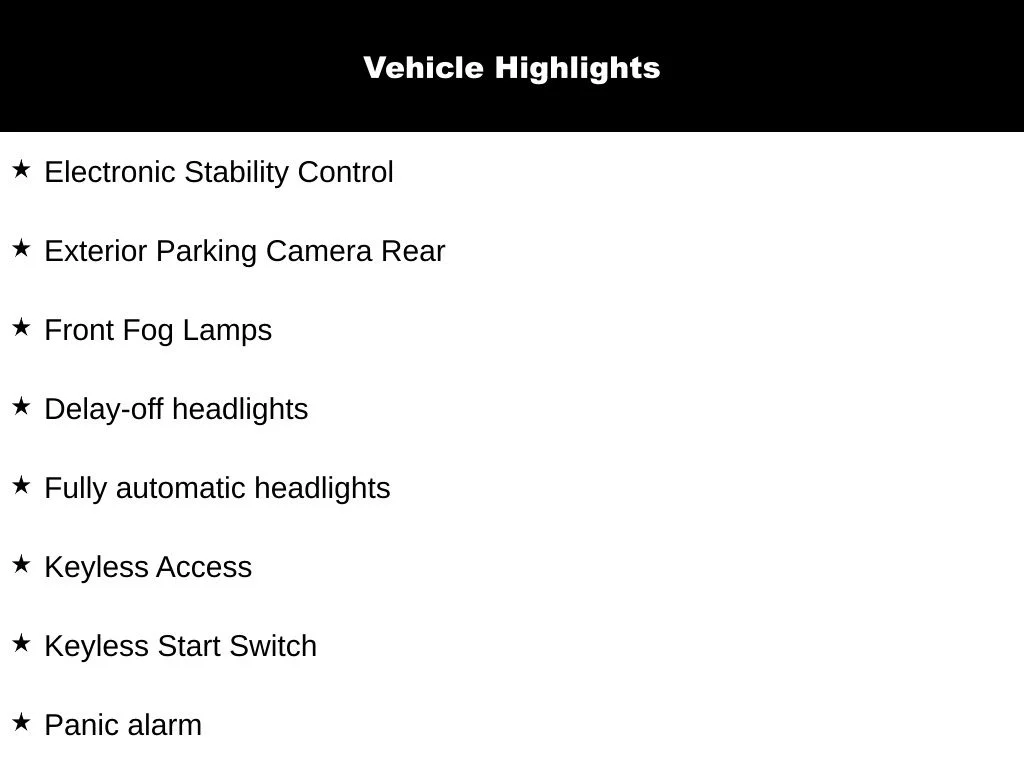 Vehicle Highlights

★ Electronic Stability Control

★ Exterior Parking Camera Rear

★ Front Fog Lamps

★ Delay-off headlights

★ Fully automatic headlights

★ Keyless Access

★ Keyless Start Switch

★ Panic alarm